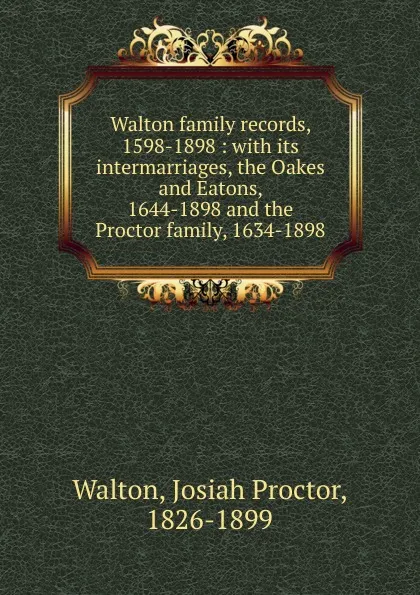 Walton family records, 1598-1898 : with its intermarriages, the Oakes and Eatons, 1644-1898 and the Proctor family, 1634-1898

Walton, Josiah Proctor, 1826-1899